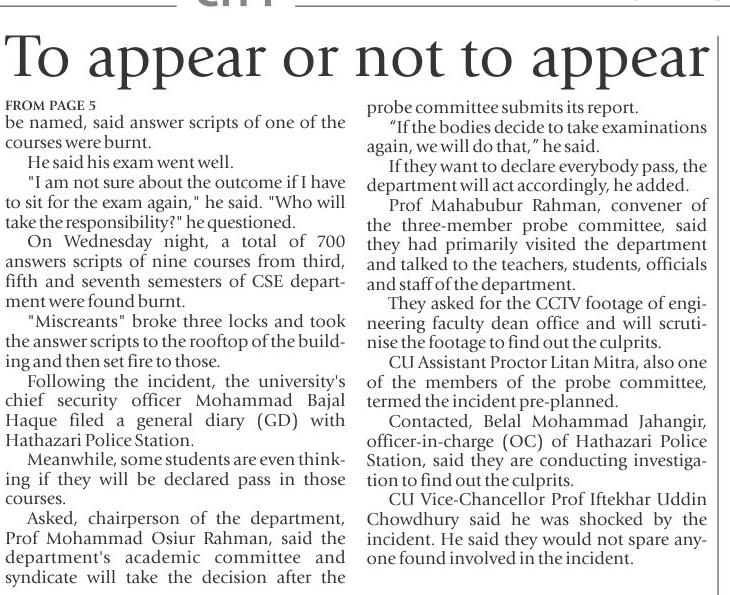 To appear or not to appear

FROM PAGE 5

be named, said answer scripts of one of the courses were burnt.

He said his exam went well.

"I am not sure about the outcome if I have to sit for the exam again," he said. "Who will take the responsibility?" he questioned.

On Wednesday night, a total of 700 answers scripts of nine courses from third, fifth and seventh semesters of CSE department were found burnt.

"Miscreants" broke three locks and took the answer scripts to the rooftop of the building and then set fire to those.

Following the incident, the university's chief security officer Mohammad Bajal Haque filed a general diary (GD) with Hathazari Police Station.

Meanwhile, some students are even thinking if they will be declared pass in those courses.

Asked, chairperson of the department, Prof Mohammad Osiur Rahman, said the department's academic committee and syndicate will take the decision after the probe committee submits its report.

"If the bodies decide to take examinations again, we will do that," he said.

If they want to declare everybody pass, the department will act accordingly, he added.

Prof Mahabubur Rahman, convener of the three-member probe committee, said they had primarily visited the department and talked to the teachers, students, officials and staff of the department.

They asked for the CCTV footage of engineering faculty dean office and will scrutinise the footage to find out the culprits.

CU Assistant Proctor Litan Mitra, also one of the members of the probe committee, termed the incident pre-planned.

Contacted, Belal Mohammad Jahangir, officer-in-charge (OC) of Hathazari Police Station, said they are conducting investigation to find out the culprits.

CU Vice-Chancellor Prof Iftekhar Uddin Chowdhury said he was shocked by the incident. He said they would not spare anyone found involved in the incident.